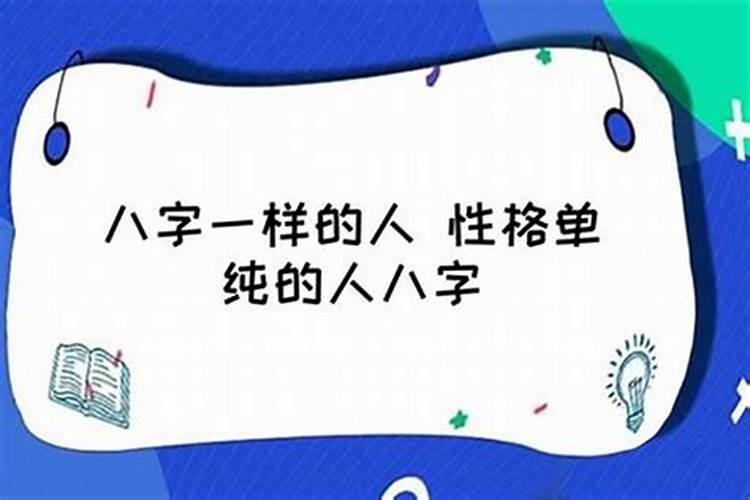 八字一样的人 性格单纯的人八字